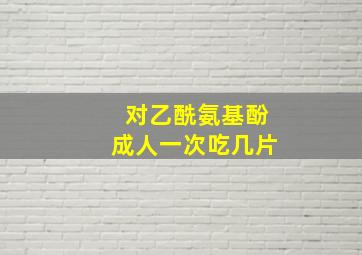 对乙酰氨基酚
成人一次吃几片